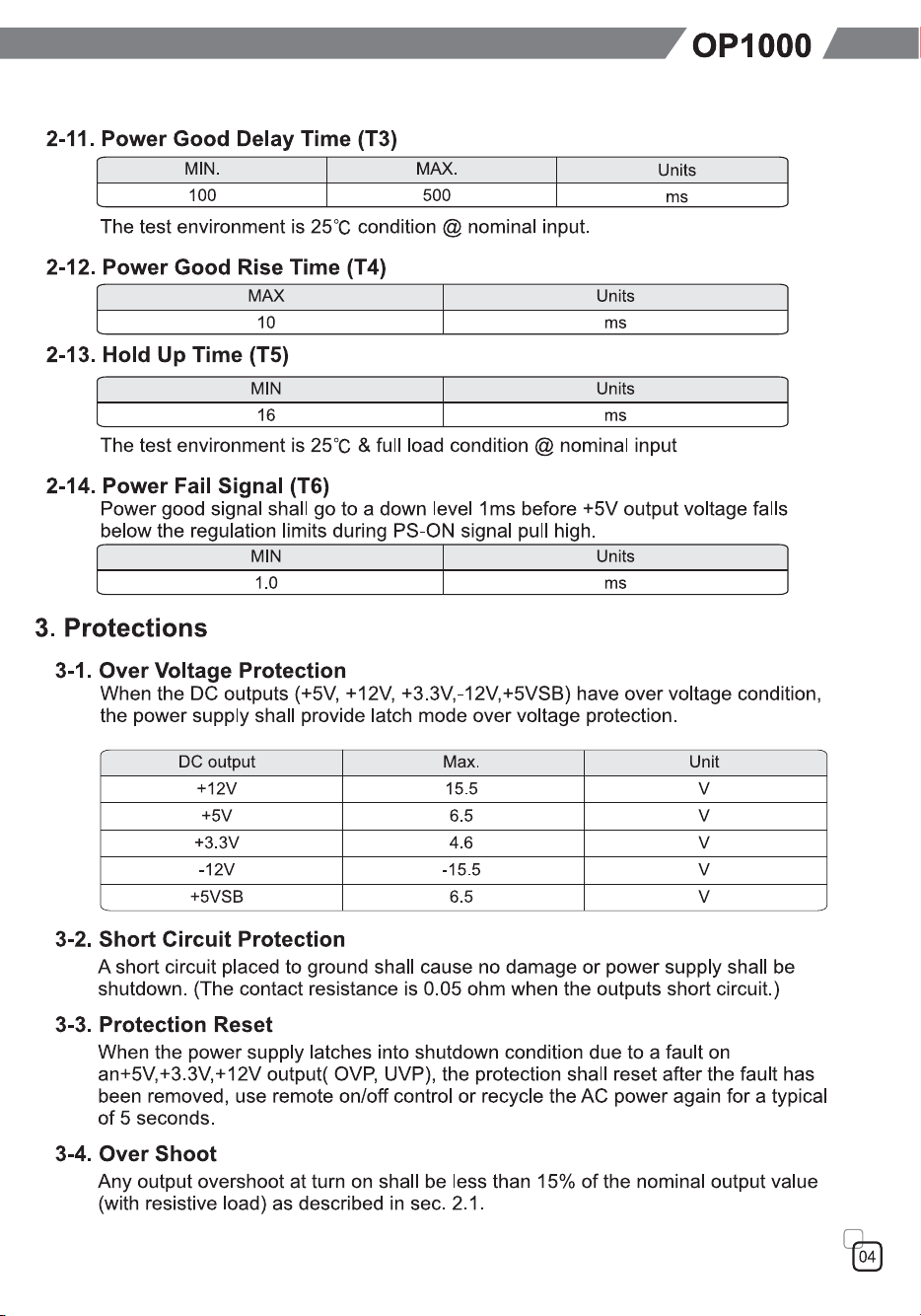 OP1000

2-11. Power Good Delay Time (T3)

| MIN. | MAX. | Units |
|---|---|---|
| 100 | 500 | ms |

The test environment is 25℃ condition @ nominal input.

2-12. Power Good Rise Time (T4)

| MAX | Units |
|---|---|
| 10 | ms |

2-13. Hold Up Time (T5)

| MIN | Units |
|---|---|
| 16 | ms |

The test environment is 25℃ & full load condition @ nominal input

2-14. Power Fail Signal (T6)

Power good signal shall go to a down level 1ms before +5V output voltage falls below the regulation limits during PS-ON signal pull high.

| MIN | Units |
|---|---|
| 1.0 | ms |

3. Protections

3-1. Over Voltage Protection

When the DC outputs (+5V, +12V, +3.3V,-12V,+5VSB) have over voltage condition, the power supply shall provide latch mode over voltage protection.

| DC output | Max. | Unit |
|---|---|---|
| +12V | 15.5 | V |
| +5V | 6.5 | V |
| +3.3V | 4.6 | V |
| -12V | -15.5 | V |
| +5VSB | 6.5 | V |

3-2. Short Circuit Protection

A short circuit placed to ground shall cause no damage or power supply shall be shutdown. (The contact resistance is 0.05 ohm when the outputs short circuit.)

3-3. Protection Reset

When the power supply latches into shutdown condition due to a fault on an+5V,+3.3V,+12V output( OVP, UVP), the protection shall reset after the fault has been removed, use remote on/off control or recycle the AC power again for a typical of 5 seconds.

3-4. Over Shoot

Any output overshoot at turn on shall be less than 15% of the nominal output value (with resistive load) as described in sec. 2.1.

04